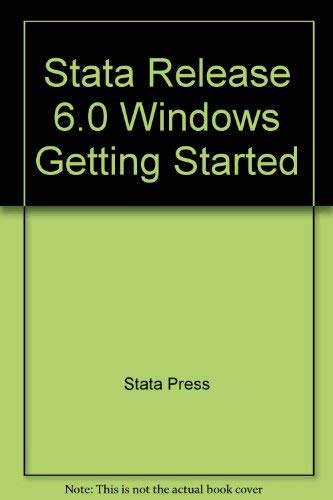 Stata Release 6.0 Windows Getting Started

Stata Press

Note: This is not the actual book cover